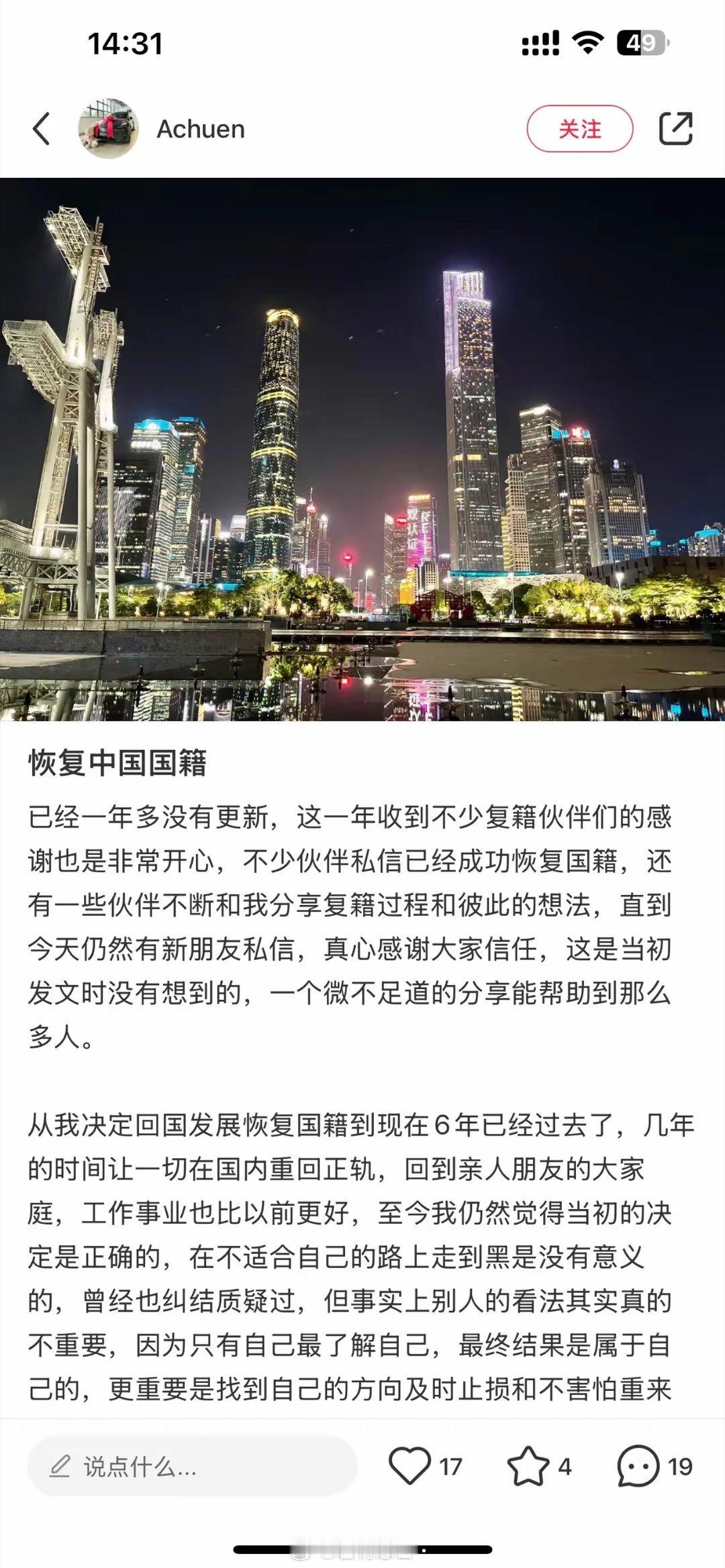 14:31

49

Achuen

关注

恢复中国国籍

已经一年多没有更新，这一年收到不少复籍伙伴们的感谢也是非常开心，不少伙伴私信已经成功恢复国籍，还有一些伙伴不断和我分享复籍过程和彼此的想法，直到今天仍然有新朋友私信，真心感谢大家信任，这是当初发文时没有想到的，一个微不足道的分享能帮助到那么多人。

从我决定回国发展恢复国籍到现在6年已经过去了，几年的时间让一切在国内重回正轨，回到亲人朋友的大家庭，工作事业也比以前更好，至今我仍然觉得当初的决定是正确的，在不适合自己的路上走到黑是没有意义的，曾经也纠结质疑过，但事实上别人的看法其实真的不重要，因为只有自己最了解自己，最终结果是属于自己的，更重要是找到自己的方向及时止损和不害怕重来

说点什么...

17

4

19